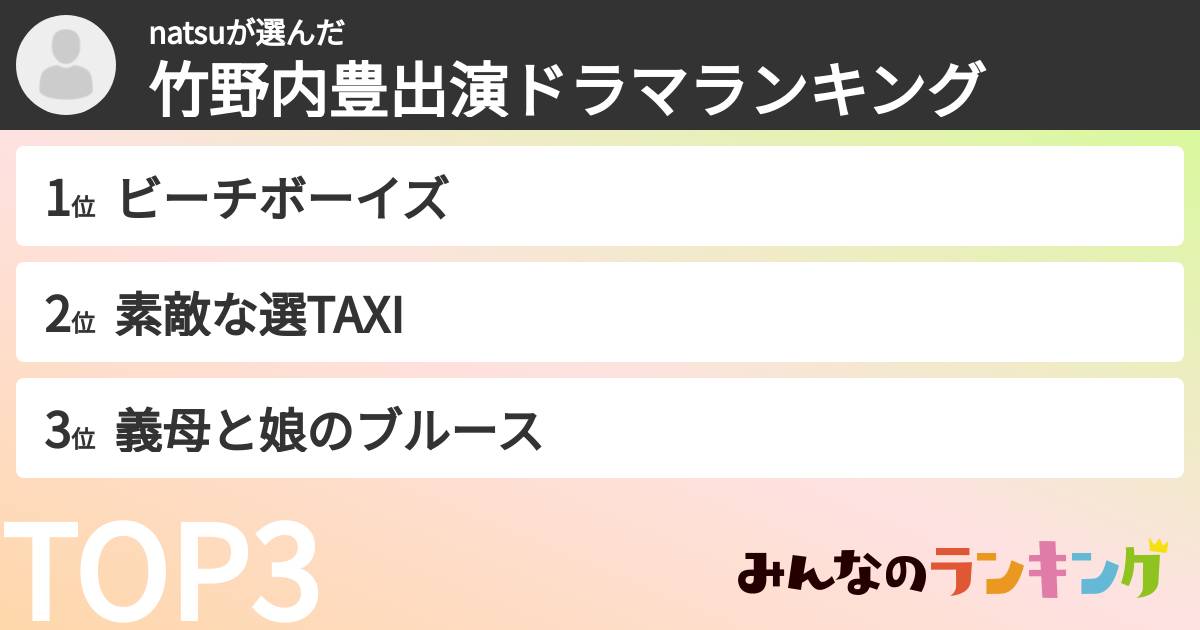 natsuが選んだ
竹野内豊出演ドラマランキング

1位 ビーチボーイズ

2位 素敵な選TAXI

3位 義母と娘のブルース

TOP3

みんなのランキング